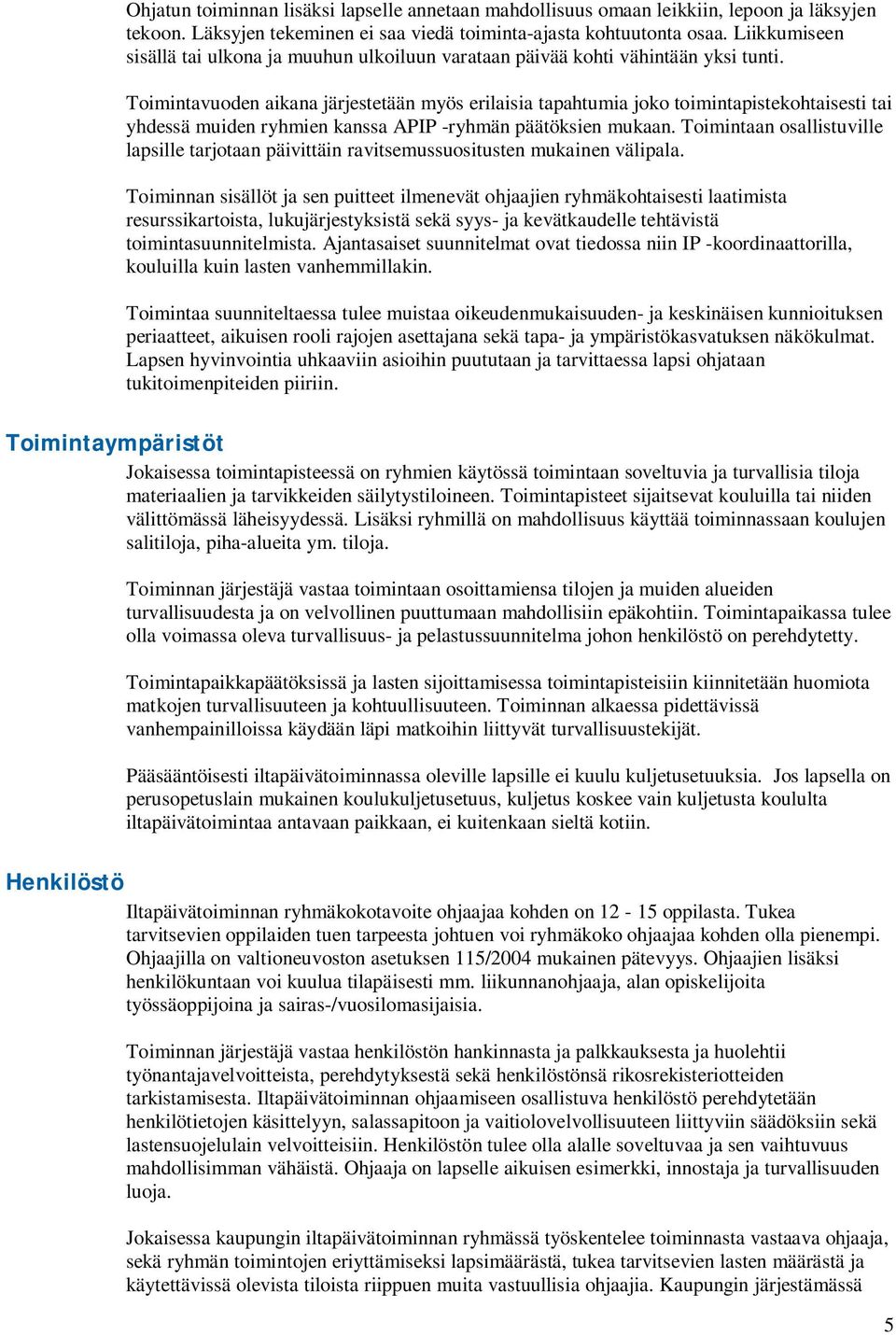 Ohjatun toiminnan lisäksi lapselle annetaan mahdollisuus omaan leikkiin, lepoon ja läksyjen tekoon. Läksyjen tekeminen ei saa viedä toiminta-ajasta kohtuutonta osaa. Liikkumiseen sisällä tai ulkona ja muuhun ulkoiluun varataan päivää kohti vähintään yksi tunti.

Toimintavuoden aikana järjestetään myös erilaisia tapahtumia joko toimintapistekohtaisesti tai yhdessä muiden ryhmien kanssa APIP -ryhmän päätöksien mukaan. Toimintaan osallistuville lapsille tarjotaan päivittäin ravitsemussuositusten mukainen välipala.

Toiminnan sisällöt ja sen puitteet ilmenevät ohjaajien ryhmäkohtaisesti laatimista resurssikartoista, lukujärjestyksistä sekä syys- ja kevätkaudelle tehtävistä toimintasuunnitelmista. Ajantasaiset suunnitelmat ovat tiedossa niin IP -koordinaattorilla, kouluilla kuin lasten vanhemmillakin.

Toimintaa suunniteltaessa tulee muistaa oikeudenmukaisuuden- ja keskinäisen kunnioituksen periaatteet, aikuisen rooli rajojen asettajana sekä tapa- ja ympäristökasvatuksen näkökulmat. Lapsen hyvinvointia uhkaaviin asioihin puututaan ja tarvittaessa lapsi ohjataan tukitoimenpiteiden piiriin.

Toimintaympäristöt

Jokaisessa toimintapisteessä on ryhmien käytössä toimintaan soveltuvia ja turvallisia tiloja materiaalien ja tarvikkeiden säilytystiloineen. Toimintapisteet sijaitsevat kouluilla tai niiden välittömässä läheisyydessä. Lisäksi ryhmillä on mahdollisuus käyttää toiminnassaan koulujen salitiloja, piha-alueita ym. tiloja.

Toiminnan järjestäjä vastaa toimintaan osoittamiensa tilojen ja muiden alueiden turvallisuudesta ja on velvollinen puuttumaan mahdollisiin epäkohtiin. Toimintapaikassa tulee olla voimassa oleva turvallisuus- ja pelastussuunnitelma johon henkilöstö on perehdytetty.

Toimintapaikkapäätöksissä ja lasten sijoittamisessa toimintapisteisiin kiinnitetään huomiota matkojen turvallisuuteen ja kohtuullisuuteen. Toiminnan alkaessa pidettävissä vanhempainilloissa käydään läpi matkoihin liittyvät turvallisuustekijät.

Pääsääntöisesti iltapäivätoiminnassa oleville lapsille ei kuulu kuljetusetuuksia. Jos lapsella on perusopetuslain mukainen koulukuljetusetuus, kuljetus koskee vain kuljetusta koululta iltapäivätoimintaa antavaan paikkaan, ei kuitenkaan sieltä kotiin.

Henkilöstö

Iltapäivätoiminnan ryhmäkokotavoite ohjaajaa kohden on 12 - 15 oppilasta. Tukea tarvitsevien oppilaiden tuen tarpeesta johtuen voi ryhmäkoko ohjaajaa kohden olla pienempi. Ohjaajilla on valtioneuvoston asetuksen 115/2004 mukainen pätevyys. Ohjaajien lisäksi henkilökuntaan voi kuulua tilapäisesti mm. liikunnanohjaaja, alan opiskelijoita työssäoppijoina ja sairas-/vuosilomasijaisia.

Toiminnan järjestäjä vastaa henkilöstön hankinnasta ja palkkauksesta ja huolehtii työnantajavelvoitteista, perehdytyksestä sekä henkilöstönsä rikosrekisteriotteiden tarkistamisesta. Iltapäivätoiminnan ohjaamiseen osallistuva henkilöstö perehdytetään henkilötietojen käsittelyyn, salassapitoon ja vaitiolovelvollisuuteen liittyviin säädöksiin sekä lastensuojelulain velvoitteisiin. Henkilöstön tulee olla alalle soveltuvaa ja sen vaihtuvuus mahdollisimman vähäistä. Ohjaaja on lapselle aikuisen esimerkki, innostaja ja turvallisuuden luoja.

Jokaisessa kaupungin iltapäivätoiminnan ryhmässä työskentelee toiminnasta vastaava ohjaaja, sekä ryhmän toimintojen eriyttämiseksi lapsimäärästä, tukea tarvitsevien lasten määrästä ja käytettävissä olevista tiloista riippuen muita vastuullisia ohjaajia. Kaupungin järjestämässä

5